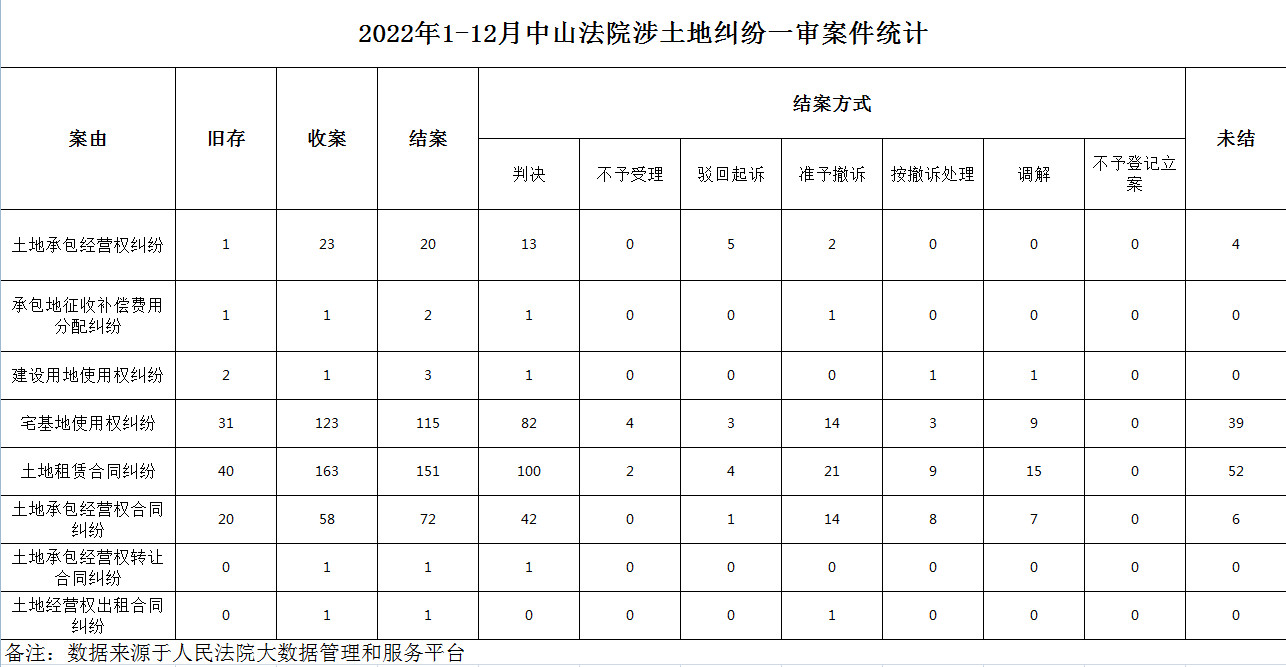 2022年1-12月中山法院涉土地纠纷一审案件统计

| 案由 | 旧存 | 收案 | 结案 | 结案方式 | | | | | | | 未结 |
|---|---|---|---|---|---|---|---|---|---|---|---|
| | | | | 判决 | 不予受理 | 驳回起诉 | 准予撤诉 | 按撤诉处理 | 调解 | 不予登记立案 | |
| 土地承包经营权纠纷 | 1 | 23 | 20 | 13 | 0 | 5 | 2 | 0 | 0 | 0 | 4 |
| 承包地征收补偿费用分配纠纷 | 1 | 1 | 2 | 1 | 0 | 0 | 1 | 0 | 0 | 0 | 0 |
| 建设用地使用权纠纷 | 2 | 1 | 3 | 1 | 0 | 0 | 0 | 1 | 1 | 0 | 0 |
| 宅基地使用权纠纷 | 31 | 123 | 115 | 82 | 4 | 3 | 14 | 3 | 9 | 0 | 39 |
| 土地租赁合同纠纷 | 40 | 163 | 151 | 100 | 2 | 4 | 21 | 9 | 15 | 0 | 52 |
| 土地承包经营权合同纠纷 | 20 | 58 | 72 | 42 | 0 | 1 | 14 | 8 | 7 | 0 | 6 |
| 土地承包经营权转让合同纠纷 | 0 | 1 | 1 | 1 | 0 | 0 | 0 | 0 | 0 | 0 | 0 |
| 土地经营权出租合同纠纷 | 0 | 1 | 1 | 0 | 0 | 0 | 1 | 0 | 0 | 0 | 0 |

备注：数据来源于人民法院大数据管理和服务平台